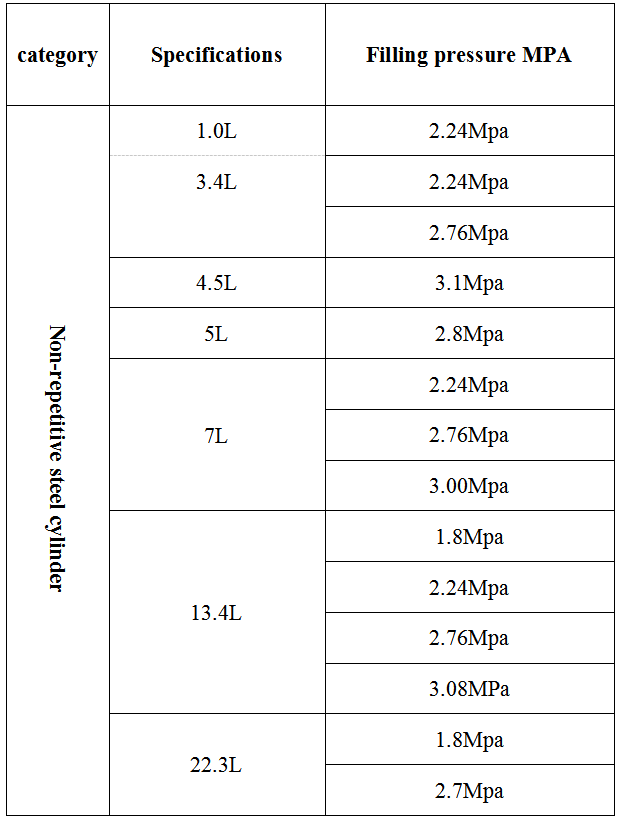 | category | Specifications | Filling pressure MPA |
|---|---|---|
| Non-repetitive steel cylinder | 1.0L | 2.24Mpa |
| | 3.4L | 2.24Mpa |
| | | 2.76Mpa |
| | 4.5L | 3.1Mpa |
| | 5L | 2.8Mpa |
| | 7L | 2.24Mpa |
| | | 2.76Mpa |
| | | 3.00Mpa |
| | 13.4L | 1.8Mpa |
| | | 2.24Mpa |
| | | 2.76Mpa |
| | | 3.08MPa |
| | 22.3L | 1.8Mpa |
| | | 2.7Mpa |